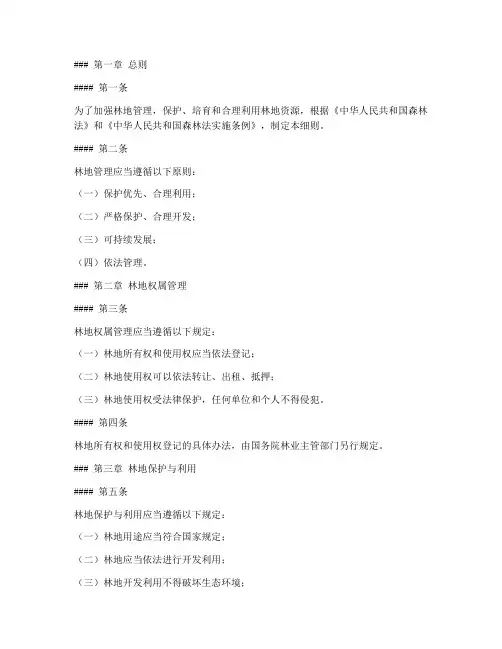 ### 第一章 总则

#### 第一条

为了加强林地管理，保护、培育和合理利用林地资源，根据《中华人民共和国森林法》和《中华人民共和国森林法实施条例》，制定本细则。

#### 第二条

林地管理应当遵循以下原则：

（一）保护优先、合理利用；

（二）严格保护、合理开发；

（三）可持续发展；

（四）依法管理。

### 第二章 林地权属管理

#### 第三条

林地权属管理应当遵循以下规定：

（一）林地所有权和使用权应当依法登记；

（二）林地使用权可以依法转让、出租、抵押；

（三）林地使用权受法律保护，任何单位和个人不得侵犯。

#### 第四条

林地所有权和使用权登记的具体办法，由国务院林业主管部门另行规定。

### 第三章 林地保护与利用

#### 第五条

林地保护与利用应当遵循以下规定：

（一）林地用途应当符合国家规定；

（二）林地应当依法进行开发利用；

（三）林地开发利用不得破坏生态环境；